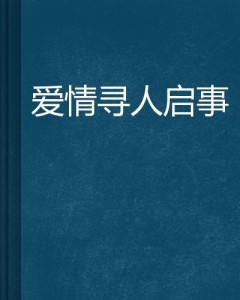 爱情寻人启事